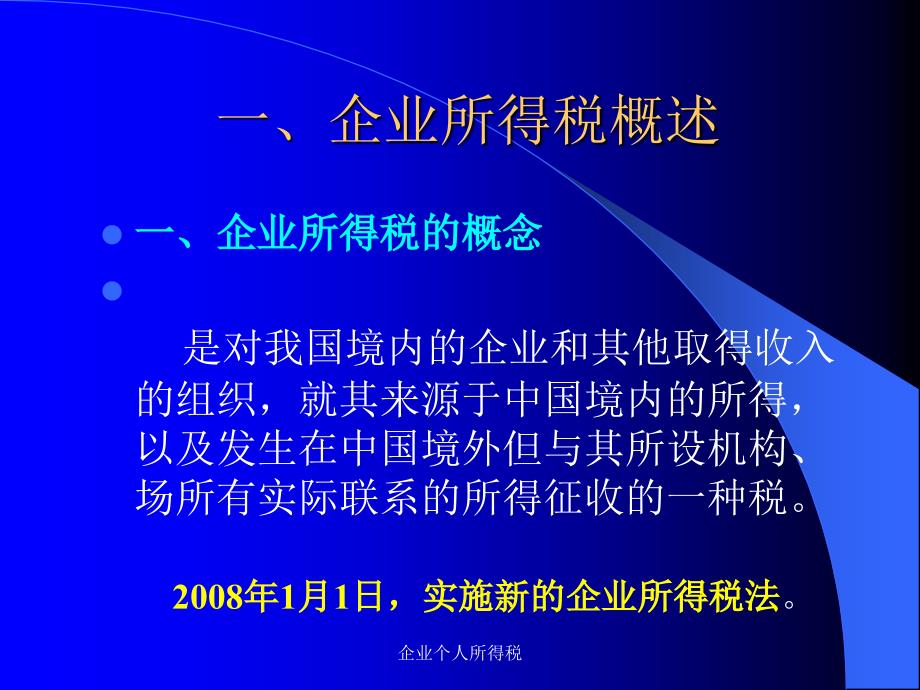 一、企业所得税概述

一、企业所得税的概念

是对我国境内的企业和其他取得收入的组织，就其来源于中国境内的所得，以及发生在中国境外但与其所设机构、场所有实际联系的所得征收的一种税。

2008年1月1日，实施新的企业所得税法。

企业个人所得税